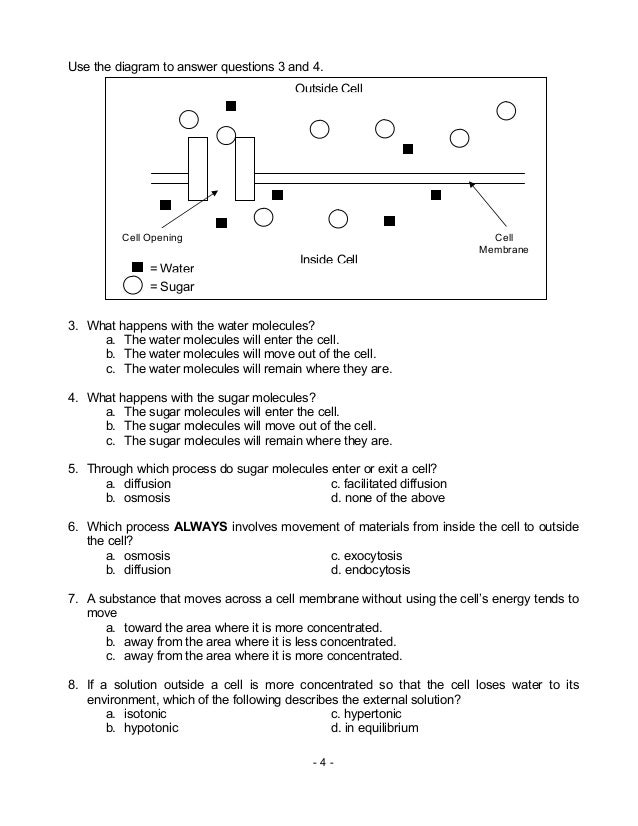 Use the diagram to answer questions 3 and 4.

Outside Cell

Cell Opening

Cell Membrane

Inside Cell

= Water
= Sugar

3. What happens with the water molecules?
a. The water molecules will enter the cell.
b. The water molecules will move out of the cell.
c. The water molecules will remain where they are.

4. What happens with the sugar molecules?
a. The sugar molecules will enter the cell.
b. The sugar molecules will move out of the cell.
c. The sugar molecules will remain where they are.

5. Through which process do sugar molecules enter or exit a cell?
a. diffusion
b. osmosis
c. facilitated diffusion
d. none of the above

6. Which process **ALWAYS** involves movement of materials from inside the cell to outside the cell?
a. osmosis
b. diffusion
c. exocytosis
d. endocytosis

7. A substance that moves across a cell membrane without using the cell's energy tends to move
a. toward the area where it is more concentrated.
b. away from the area where it is less concentrated.
c. away from the area where it is more concentrated.

8. If a solution outside a cell is more concentrated so that the cell loses water to its environment, which of the following describes the external solution?
a. isotonic
b. hypotonic
c. hypertonic
d. in equilibrium

- 4 -